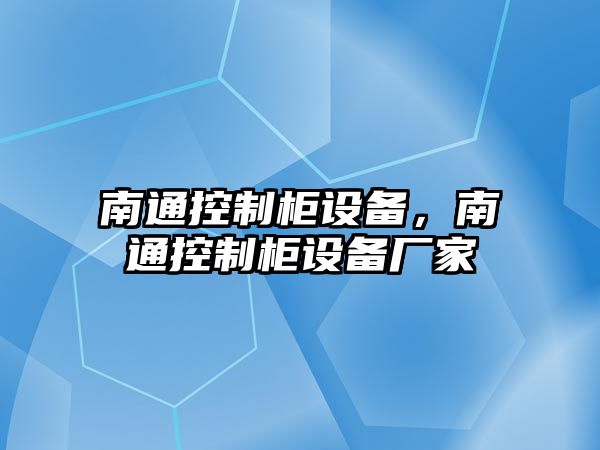 南通控制柜设备，南通控制柜设备厂家